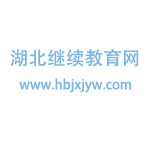 湖北继续教育网
www.hbjxjyw.com